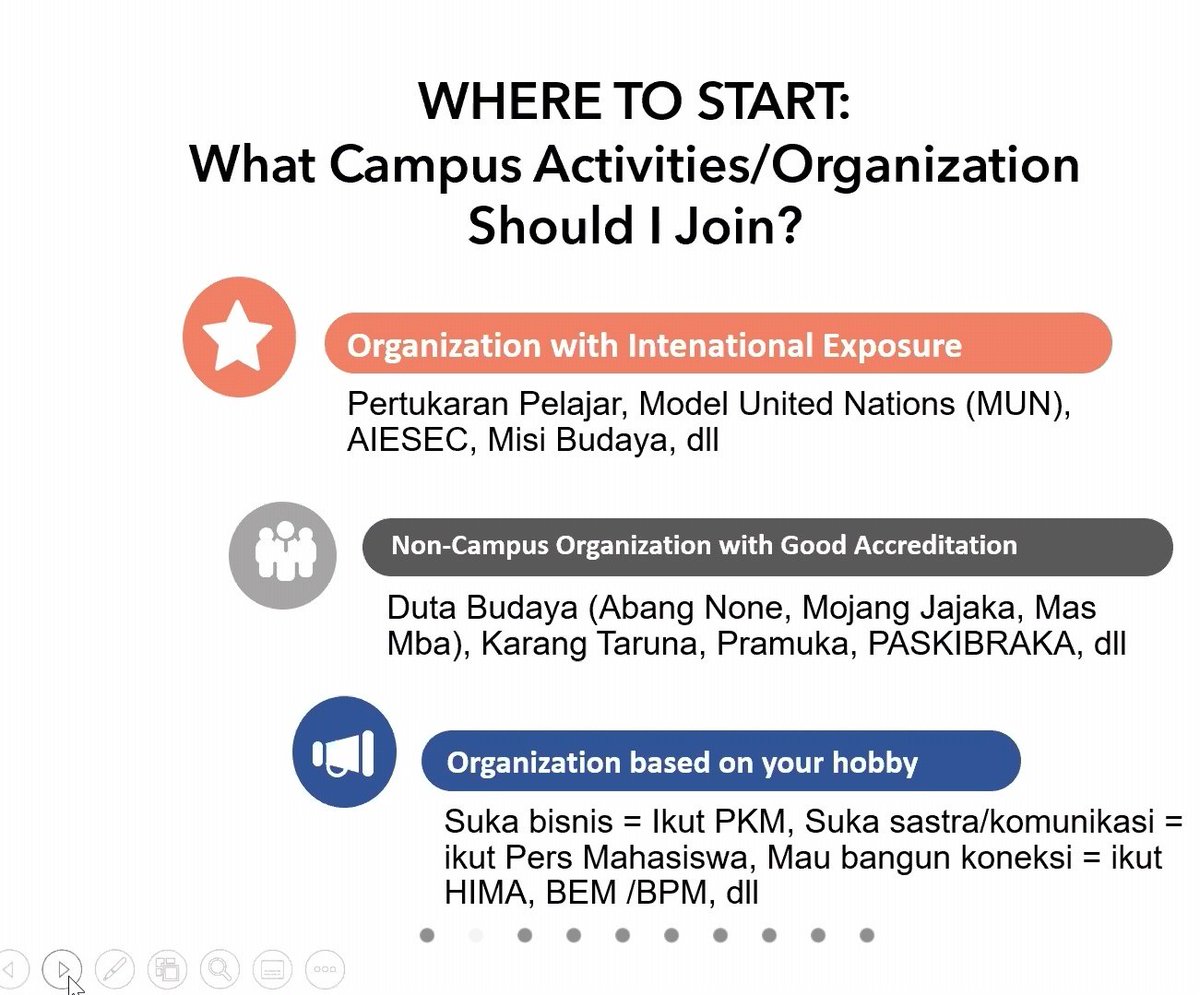 WHERE TO START:
What Campus Activities/Organization Should I Join?

Organization with Intenational Exposure

Pertukaran Pelajar, Model United Nations (MUN), AIESEC, Misi Budaya, dll

Non-Campus Organization with Good Accreditation

Duta Budaya (Abang None, Mojang Jajaka, Mas Mba), Karang Taruna, Pramuka, PASKIBRAKA, dll

Organization based on your hobby

Suka bisnis = Ikut PKM, Suka sastra/komunikasi = ikut Pers Mahasiswa, Mau bangun koneksi = ikut HIMA, BEM /BPM, dll